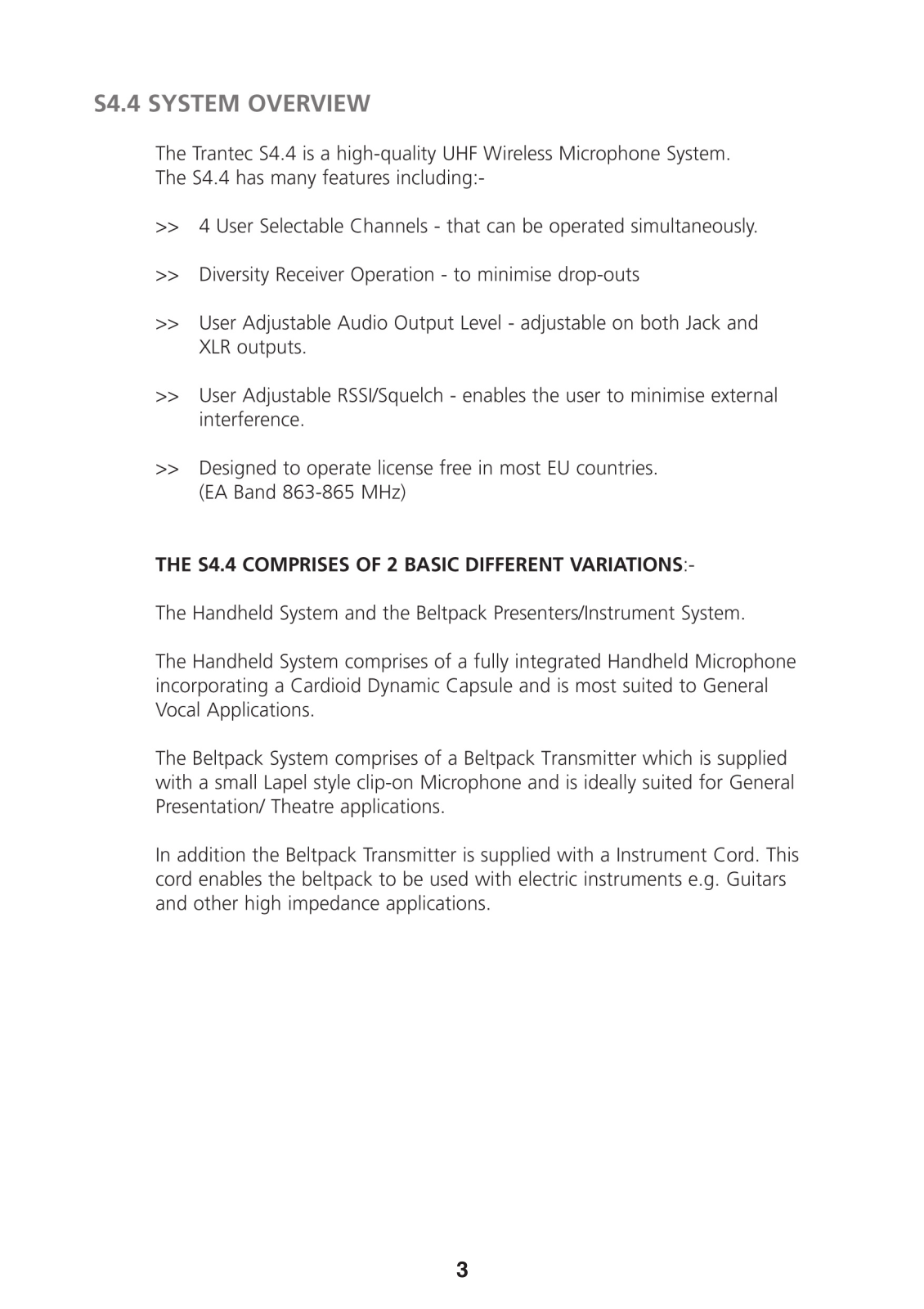 S4.4 SYSTEM OVERVIEW

The Trantec S4.4 is a high-quality UHF Wireless Microphone System. The S4.4 has many features including:-

>> 4 User Selectable Channels - that can be operated simultaneously.

>> Diversity Receiver Operation - to minimise drop-outs

>> User Adjustable Audio Output Level - adjustable on both Jack and XLR outputs.

>> User Adjustable RSSI/Squelch - enables the user to minimise external interference.

>> Designed to operate license free in most EU countries. (EA Band 863-865 MHz)

THE S4.4 COMPRISES OF 2 BASIC DIFFERENT VARIATIONS:-

The Handheld System and the Beltpack Presenters/Instrument System.

The Handheld System comprises of a fully integrated Handheld Microphone incorporating a Cardioid Dynamic Capsule and is most suited to General Vocal Applications.

The Beltpack System comprises of a Beltpack Transmitter which is supplied with a small Lapel style clip-on Microphone and is ideally suited for General Presentation/ Theatre applications.

In addition the Beltpack Transmitter is supplied with a Instrument Cord. This cord enables the beltpack to be used with electric instruments e.g. Guitars and other high impedance applications.

3